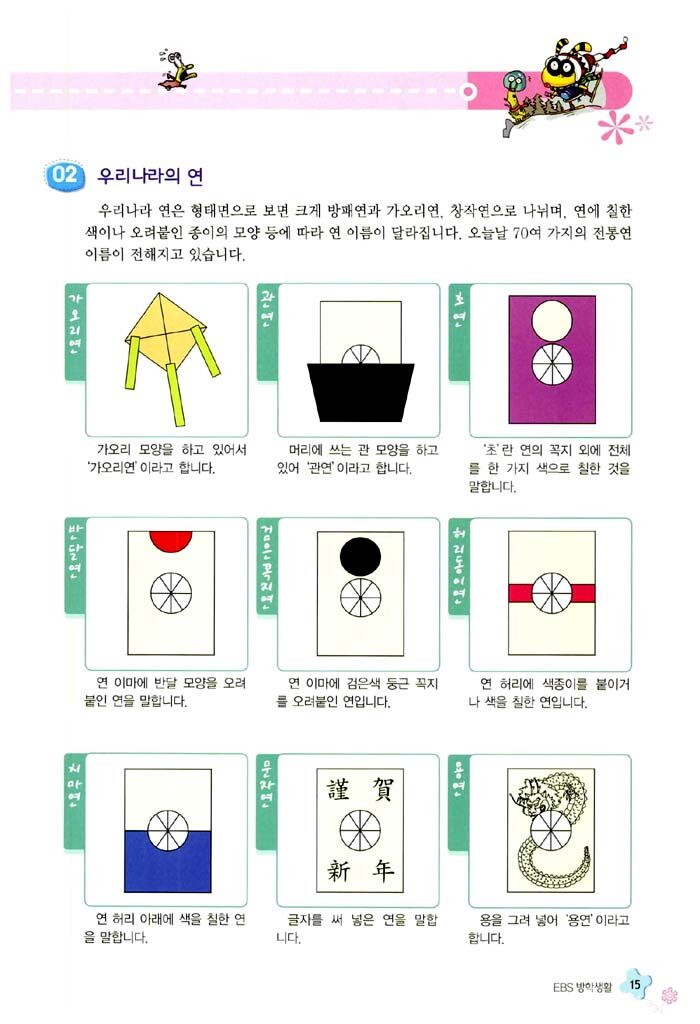 02 우리나라의 연

우리나라 연은 형태면으로 보면 크게 방패연과 가오리연, 창작연으로 나뉘며, 연에 칠한 색이나 오려붙인 종이의 모양 등에 따라 연 이름이 달라집니다. 오늘날 70여 가지의 전통연 이름이 전해지고 있습니다.

가오리연

가오리 모양을 하고 있어서 '가오리연'이라고 합니다.

관연

머리에 쓰는 관 모양을 하고 있어 '관연'이라고 합니다.

초연

'초'란 연의 꼭지 외에 전체를 한 가지 색으로 칠한 것을 말합니다.

반달연

연 이마에 반달 모양을 오려 붙인 연을 말합니다.

검은꼭지연

연 이마에 검은색 둥근 꼭지를 오려붙인 연입니다.

허리동이연

연 허리에 색종이를 붙이거나 색을 칠한 연입니다.

치마연

연 허리 아래에 색을 칠한 연을 말합니다.

문자연

謹 賀
新 年

글자를 써 넣은 연을 말합니다.

용연

용을 그려 넣어 '용연'이라고 합니다.

EBS 방학생활 15